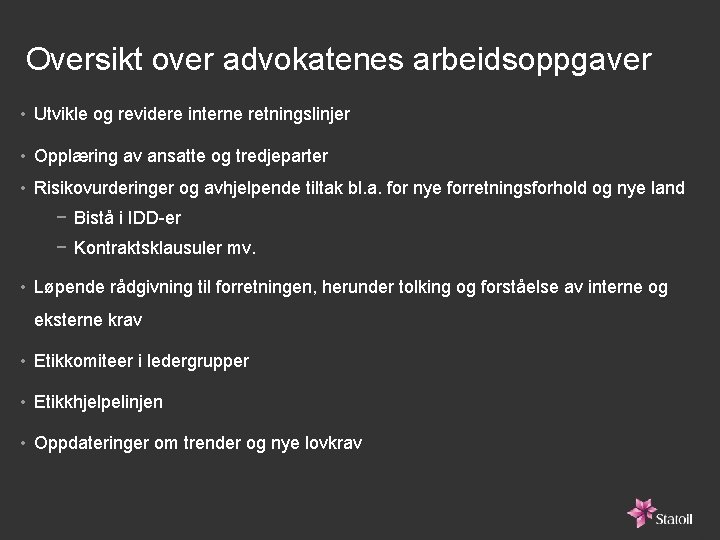 Oversikt over advokatenes arbeidsoppgaver

• Utvikle og revidere interne retningslinjer

• Opplæring av ansatte og tredjeparter

• Risikovurderinger og avhjelpende tiltak bl.a. for nye forretningsforhold og nye land

− Bistå i IDD-er

− Kontraktsklausuler mv.

• Løpende rådgivning til forretningen, herunder tolking og forståelse av interne og eksterne krav

• Etikkomiteer i ledergrupper

• Etikkhjelpelinjen

• Oppdateringer om trender og nye lovkrav

Statoil